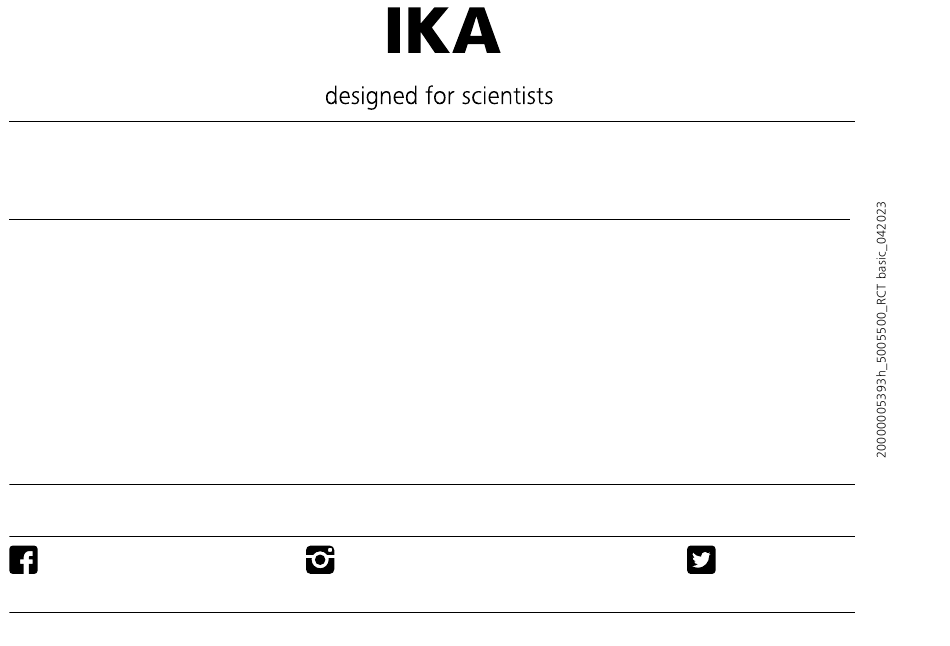 IKA

designed for scientists

20000005393h_5005500_RCT basic_042023